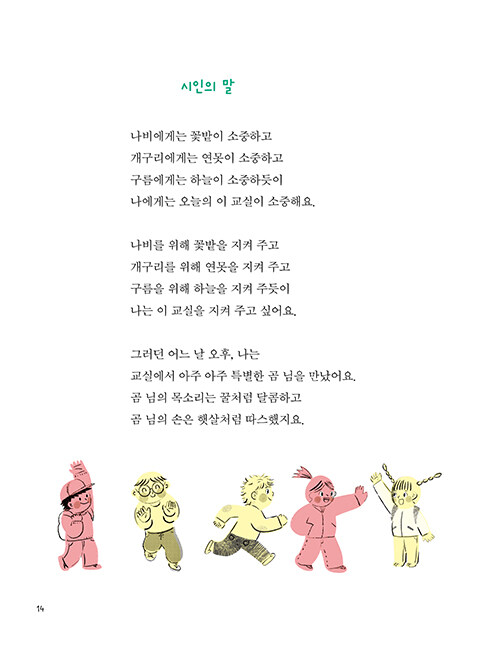 시인의 말

나비에게는 꽃밭이 소중하고
개구리에게는 연못이 소중하고
구름에게는 하늘이 소중하듯이
나에게는 오늘의 이 교실이 소중해요.

나비를 위해 꽃밭을 지켜 주고
개구리를 위해 연못을 지켜 주고
구름을 위해 하늘을 지켜 주듯이
나는 이 교실을 지켜 주고 싶어요.

그러던 어느 날 오후, 나는
교실에서 아주 아주 특별한 곰 님을 만났어요.
곰 님의 목소리는 꿀처럼 달콤하고
곰 님의 손은 햇살처럼 따스했지요.

14